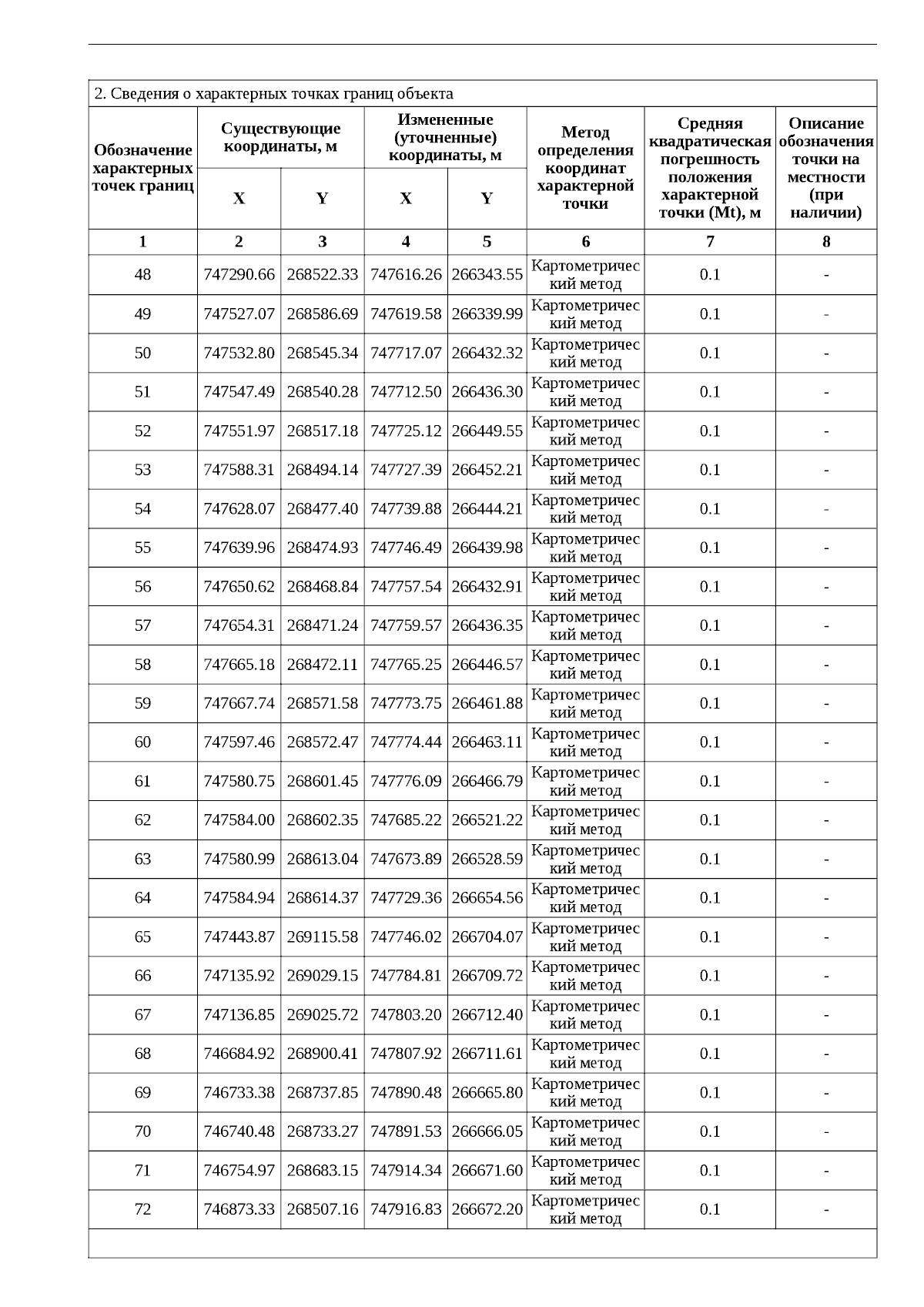 2. Сведения о характерных точках границ объекта

| Обозначение характерных точек границ | Существующие координаты, м X | Существующие координаты, м Y | Измененные (уточненные) координаты, м X | Измененные (уточненные) координаты, м Y | Метод определения координат характерной точки | Средняя квадратическая погрешность положения характерной точки (Mt), м | Описание обозначения точки на местности (при наличии) |
|---|---|---|---|---|---|---|---|
| 1 | 2 | 3 | 4 | 5 | 6 | 7 | 8 |
| 48 | 747290.66 | 268522.33 | 747616.26 | 266343.55 | Картометрический метод | 0.1 | - |
| 49 | 747527.07 | 268586.69 | 747619.58 | 266339.99 | Картометрический метод | 0.1 | - |
| 50 | 747532.80 | 268545.34 | 747717.07 | 266432.32 | Картометрический метод | 0.1 | - |
| 51 | 747547.49 | 268540.28 | 747712.50 | 266436.30 | Картометрический метод | 0.1 | - |
| 52 | 747551.97 | 268517.18 | 747725.12 | 266449.55 | Картометрический метод | 0.1 | - |
| 53 | 747588.31 | 268494.14 | 747727.39 | 266452.21 | Картометрический метод | 0.1 | - |
| 54 | 747628.07 | 268477.40 | 747739.88 | 266444.21 | Картометрический метод | 0.1 | - |
| 55 | 747639.96 | 268474.93 | 747746.49 | 266439.98 | Картометрический метод | 0.1 | - |
| 56 | 747650.62 | 268468.84 | 747757.54 | 266432.91 | Картометрический метод | 0.1 | - |
| 57 | 747654.31 | 268471.24 | 747759.57 | 266436.35 | Картометрический метод | 0.1 | - |
| 58 | 747665.18 | 268472.11 | 747765.25 | 266446.57 | Картометрический метод | 0.1 | - |
| 59 | 747667.74 | 268571.58 | 747773.75 | 266461.88 | Картометрический метод | 0.1 | - |
| 60 | 747597.46 | 268572.47 | 747774.44 | 266463.11 | Картометрический метод | 0.1 | - |
| 61 | 747580.75 | 268601.45 | 747776.09 | 266466.79 | Картометрический метод | 0.1 | - |
| 62 | 747584.00 | 268602.35 | 747685.22 | 266521.22 | Картометрический метод | 0.1 | - |
| 63 | 747580.99 | 268613.04 | 747673.89 | 266528.59 | Картометрический метод | 0.1 | - |
| 64 | 747584.94 | 268614.37 | 747729.36 | 266654.56 | Картометрический метод | 0.1 | - |
| 65 | 747443.87 | 269115.58 | 747746.02 | 266704.07 | Картометрический метод | 0.1 | - |
| 66 | 747135.92 | 269029.15 | 747784.81 | 266709.72 | Картометрический метод | 0.1 | - |
| 67 | 747136.85 | 269025.72 | 747803.20 | 266712.40 | Картометрический метод | 0.1 | - |
| 68 | 746684.92 | 268900.41 | 747807.92 | 266711.61 | Картометрический метод | 0.1 | - |
| 69 | 746733.38 | 268737.85 | 747890.48 | 266665.80 | Картометрический метод | 0.1 | - |
| 70 | 746740.48 | 268733.27 | 747891.53 | 266666.05 | Картометрический метод | 0.1 | - |
| 71 | 746754.97 | 268683.15 | 747914.34 | 266671.60 | Картометрический метод | 0.1 | - |
| 72 | 746873.33 | 268507.16 | 747916.83 | 266672.20 | Картометрический метод | 0.1 | - |